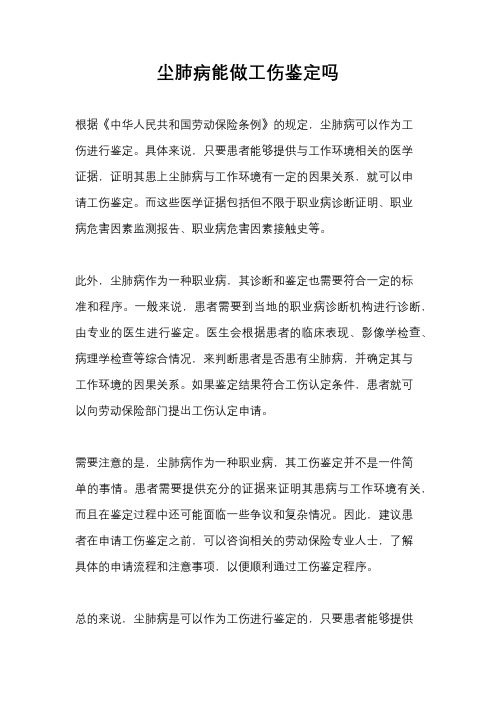 尘肺病能做工伤鉴定吗

根据《中华人民共和国劳动保险条例》的规定，尘肺病可以作为工伤进行鉴定。具体来说，只要患者能够提供与工作环境相关的医学证据，证明其患上尘肺病与工作环境有一定的因果关系，就可以申请工伤鉴定。而这些医学证据包括但不限于职业病诊断证明、职业病危害因素监测报告、职业病危害因素接触史等。

此外，尘肺病作为一种职业病，其诊断和鉴定也需要符合一定的标准和程序。一般来说，患者需要到当地的职业病诊断机构进行诊断，由专业的医生进行鉴定。医生会根据患者的临床表现、影像学检查、病理学检查等综合情况，来判断患者是否患有尘肺病，并确定其与工作环境的因果关系。如果鉴定结果符合工伤认定条件，患者就可以向劳动保险部门提出工伤认定申请。

需要注意的是，尘肺病作为一种职业病，其工伤鉴定并不是一件简单的事情。患者需要提供充分的证据来证明其患病与工作环境有关，而且在鉴定过程中还可能面临一些争议和复杂情况。因此，建议患者在申请工伤鉴定之前，可以咨询相关的劳动保险专业人士，了解具体的申请流程和注意事项，以便顺利通过工伤鉴定程序。

总的来说，尘肺病是可以作为工伤进行鉴定的，只要患者能够提供